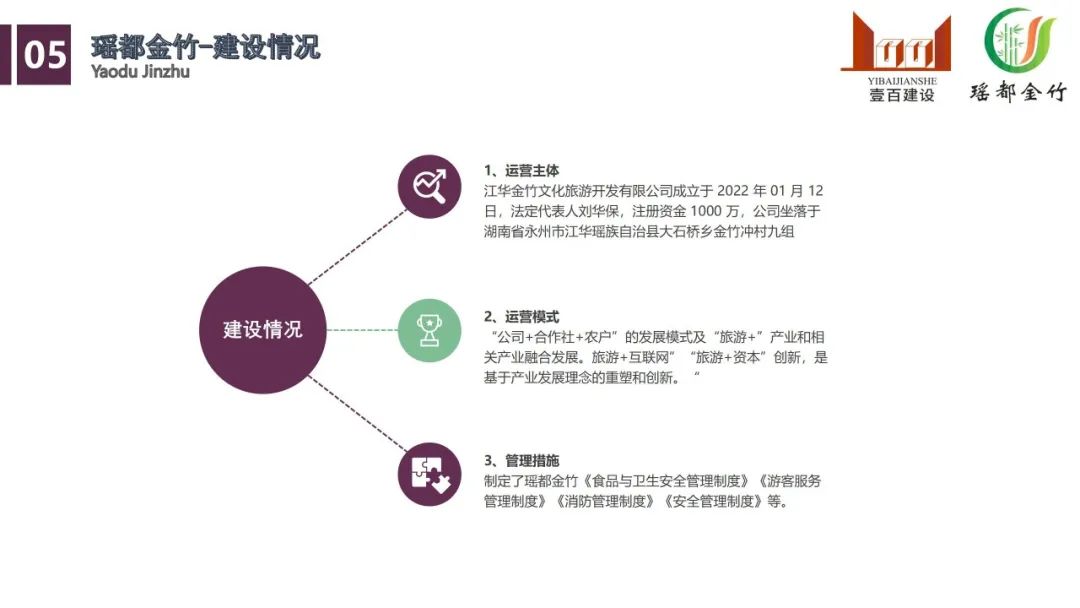 05

瑶都金竹-建设情况
Yaodu Jinzhu

YIBAIJIANSHE
壹百建设

瑶都金竹

建设情况

1、运营主体
江华金竹文化旅游开发有限公司成立于2022年01月12日，法定代表人刘华保，注册资金1000万，公司坐落于湖南省永州市江华瑶族自治县大石桥乡金竹冲村九组

2、运营模式
“公司+合作社+农户”的发展模式及“旅游+”产业和相关产业融合发展。旅游+互联网”“旅游+资本”创新，是基于产业发展理念的重塑和创新。“

3、管理措施
制定了瑶都金竹《食品与卫生安全管理制度》《游客服务管理制度》《消防管理制度》《安全管理制度》等。